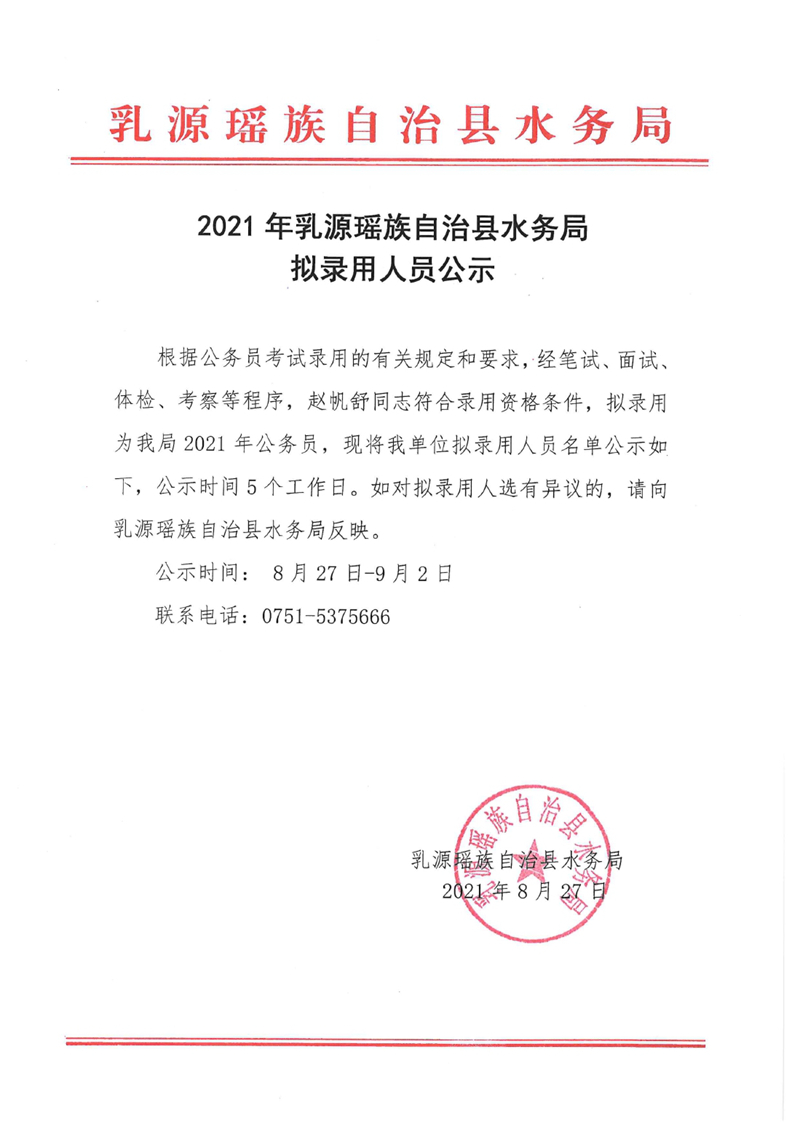 乳源瑶族自治县水务局

2021 年乳源瑶族自治县水务局
拟录用人员公示

根据公务员考试录用的有关规定和要求，经笔试、面试、体检、考察等程序，赵帆舒同志符合录用资格条件，拟录用为我局 2021 年公务员，现将我单位拟录用人员名单公示如下，公示时间 5 个工作日。如对拟录用人选有异议的，请向乳源瑶族自治县水务局反映。

公示时间： 8 月 27 日-9 月 2 日

联系电话：0751-5375666

乳源瑶族自治县水务局
2021 年 8 月 27 日

乳源瑶族自治县水务局